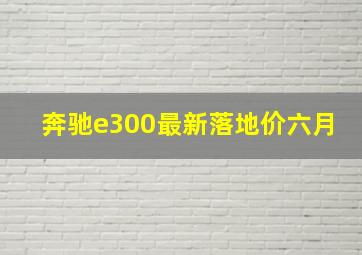 奔驰e300最新落地价六月